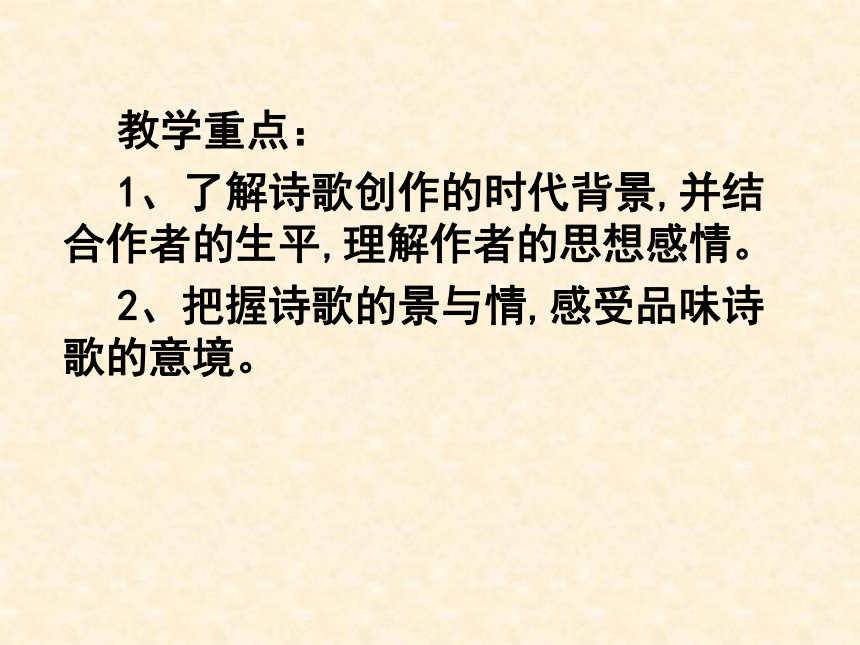 教学重点：

1、了解诗歌创作的时代背景,并结合作者的生平,理解作者的思想感情。

2、把握诗歌的景与情,感受品味诗歌的意境。